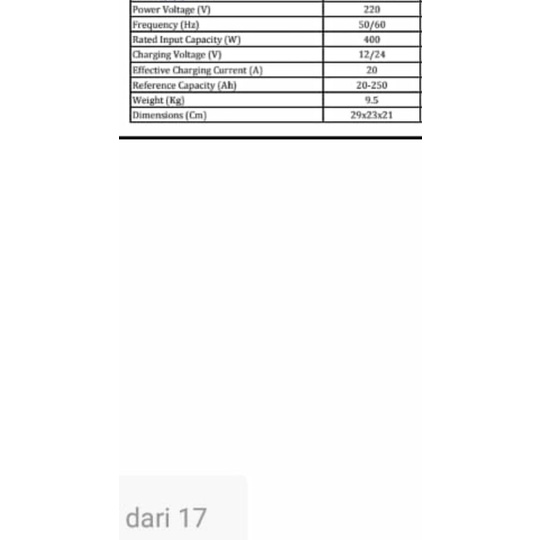 | Power Voltage (V) | 220 |
|---|---|
| Frequency (Hz) | 50/60 |
| Rated Input Capacity (W) | 400 |
| Charging Voltage (V) | 12/24 |
| Effective Charging Current (A) | 20 |
| Reference Capacity (Ah) | 20-250 |
| Weight (Kg) | 9.5 |
| Dimensions (Cm) | 29x23x21 |

dari 17